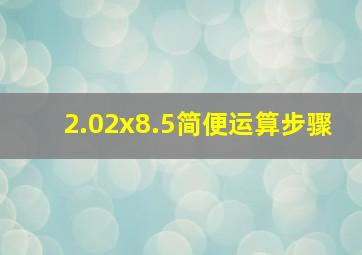 2.02x8.5简便运算步骤